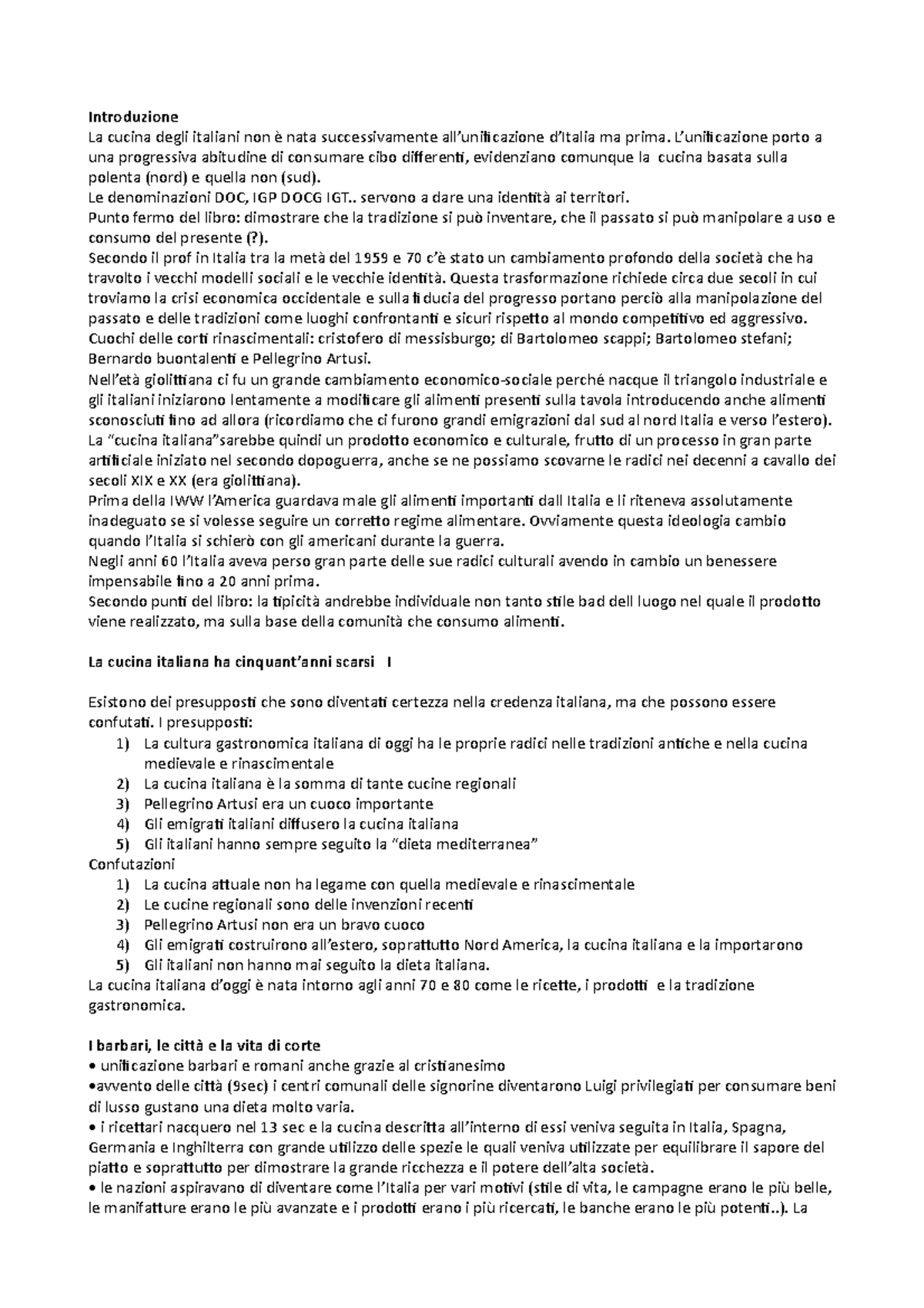 Introduzione

La cucina degli italiani non è nata successivamente all'unificazione d'Italia ma prima. L'unificazione porto a una progressiva abitudine di consumare cibo differenti, evidenziano comunque la cucina basata sulla polenta (nord) e quella non (sud).

Le denominazioni DOC, IGP DOCG IGT.. servono a dare una identità ai territori.

Punto fermo del libro: dimostrare che la tradizione si può inventare, che il passato si può manipolare a uso e consumo del presente (?).

Secondo il prof in Italia tra la metà del 1959 e 70 c'è stato un cambiamento profondo della società che ha travolto i vecchi modelli sociali e le vecchie identità. Questa trasformazione richiede circa due secoli in cui troviamo la crisi economica occidentale e sulla fiducia del progresso portano perciò alla manipolazione del passato e delle tradizioni come luoghi confrontanti e sicuri rispetto al mondo competitivo ed aggressivo.

Cuochi delle corti rinascimentali: cristofero di messisburgo; di Bartolomeo scappi; Bartolomeo stefani; Bernardo buontalenti e Pellegrino Artusi.

Nell'età giolittiana ci fu un grande cambiamento economico-sociale perché nacque il triangolo industriale e gli italiani iniziarono lentamente a modificare gli alimenti presenti sulla tavola introducendo anche alimenti sconosciuti fino ad allora (ricordiamo che ci furono grandi emigrazioni dal sud al nord Italia e verso l'estero).

La "cucina italiana"sarebbe quindi un prodotto economico e culturale, frutto di un processo in gran parte artificiale iniziato nel secondo dopoguerra, anche se ne possiamo scovarne le radici nei decenni a cavallo dei secoli XIX e XX (era giolittiana).

Prima della IWW l'America guardava male gli alimenti importanti dall Italia e li riteneva assolutamente inadeguato se si volesse seguire un corretto regime alimentare. Ovviamente questa ideologia cambio quando l'Italia si schierò con gli americani durante la guerra.

Negli anni 60 l'Italia aveva perso gran parte delle sue radici culturali avendo in cambio un benessere impensabile fino a 20 anni prima.

Secondo punti del libro: la tipicità andrebbe individuale non tanto stile bad dell luogo nel quale il prodotto viene realizzato, ma sulla base della comunità che consumo alimenti.

La cucina italiana ha cinquant'anni scarsi I

Esistono dei presupposti che sono diventati certezza nella credenza italiana, ma che possono essere confutati. I presupposti:
1) La cultura gastronomica italiana di oggi ha le proprie radici nelle tradizioni antiche e nella cucina medievale e rinascimentale
2) La cucina italiana è la somma di tante cucine regionali
3) Pellegrino Artusi era un cuoco importante
4) Gli emigrati italiani diffusero la cucina italiana
5) Gli italiani hanno sempre seguito la "dieta mediterranea"
Confutazioni
1) La cucina attuale non ha legame con quella medievale e rinascimentale
2) Le cucine regionali sono delle invenzioni recenti
3) Pellegrino Artusi non era un bravo cuoco
4) Gli emigrati costruirono all'estero, soprattutto Nord America, la cucina italiana e la importarono
5) Gli italiani non hanno mai seguito la dieta italiana.
La cucina italiana d'oggi è nata intorno agli anni 70 e 80 come le ricette, i prodotti e la tradizione gastronomica.

I barbari, le città e la vita di corte
• unificazione barbari e romani anche grazie al cristianesimo
•avvento delle città (9sec) i centri comunali delle signorine diventarono Luigi privilegiati per consumare beni di lusso gustano una dieta molto varia.
• i ricettari nacquero nel 13 sec e la cucina descritta all'interno di essi veniva seguita in Italia, Spagna, Germania e Inghilterra con grande utilizzo delle spezie le quali veniva utilizzate per equilibrare il sapore del piatto e soprattutto per dimostrare la grande ricchezza e il potere dell'alta società.
• le nazioni aspiravano di diventare come l'Italia per vari motivi (stile di vita, le campagne erano le più belle, le manifatture erano le più avanzate e i prodotti erano i più ricercati, le banche erano le più potenti..). La